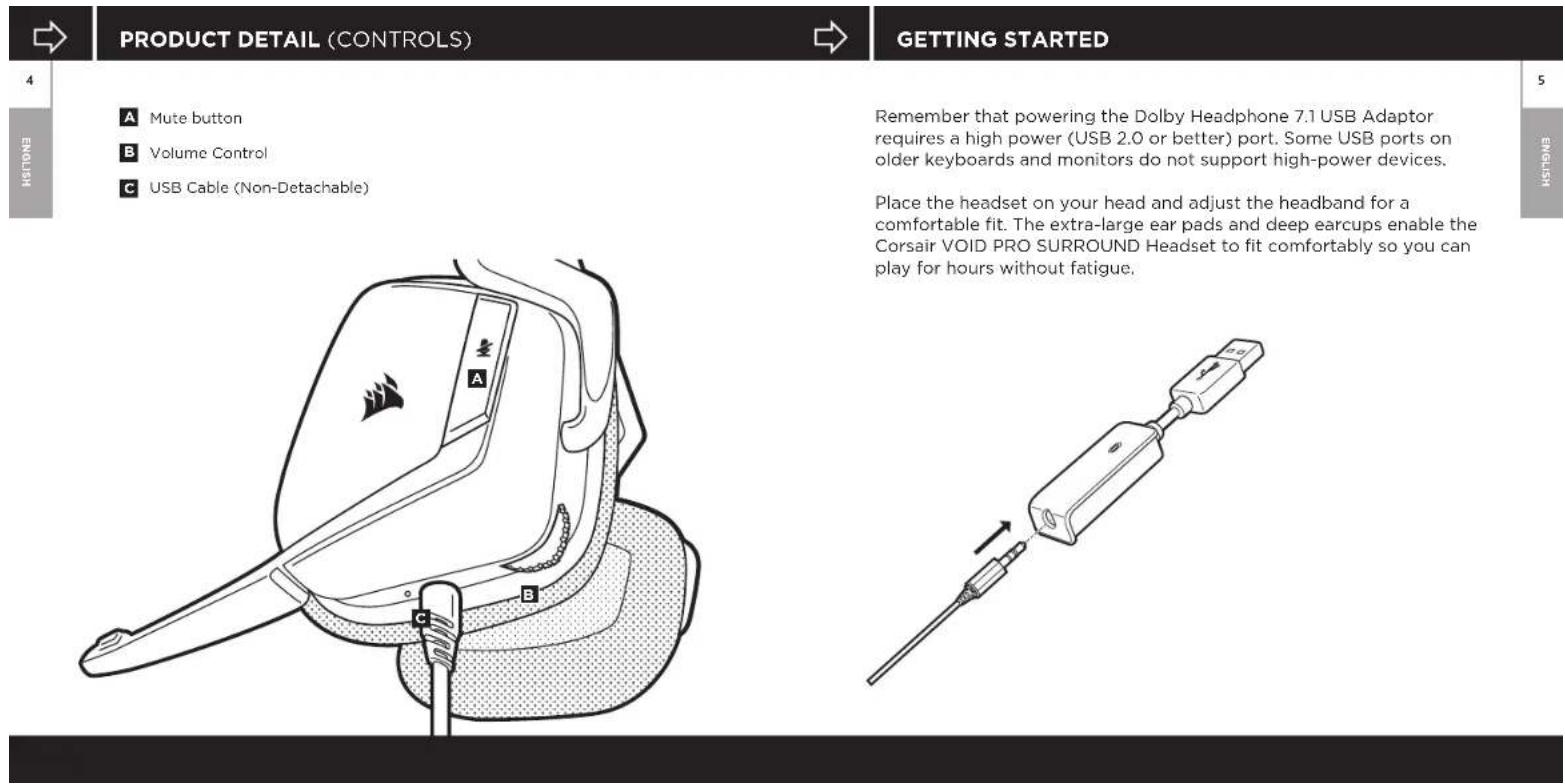 PRODUCT DETAIL (CONTROLS)

4

ENGLISH

A Mute button

B Volume Control

C USB Cable (Non-Detachable)

A

B

C

GETTING STARTED

5

ENGLISH

Remember that powering the Dolby Headphone 7.1 USB Adaptor requires a high power (USB 2.0 or better) port. Some USB ports on older keyboards and monitors do not support high-power devices.

Place the headset on your head and adjust the headband for a comfortable fit. The extra-large ear pads and deep earcups enable the Corsair VOID PRO SURROUND Headset to fit comfortably so you can play for hours without fatigue.